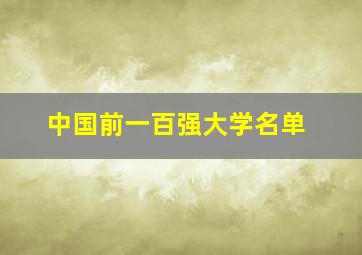 中国前一百强大学名单